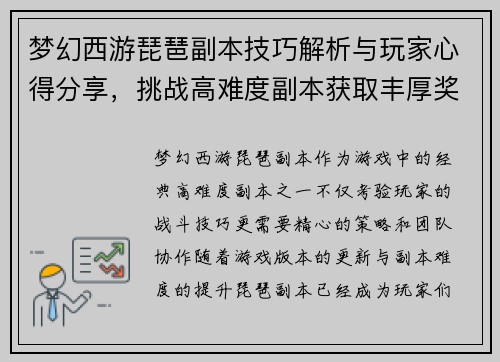 梦幻西游琵琶副本技巧解析与玩家心得分享，挑战高难度副本获取丰厚奖

梦幻西游琵琶副本作为游戏中的经典高难度副本之一不仅考验玩家的战斗技巧更需要精心的策略和团队协作随着游戏版本的更新与副本难度的提升琵琶副本已经成为玩家们